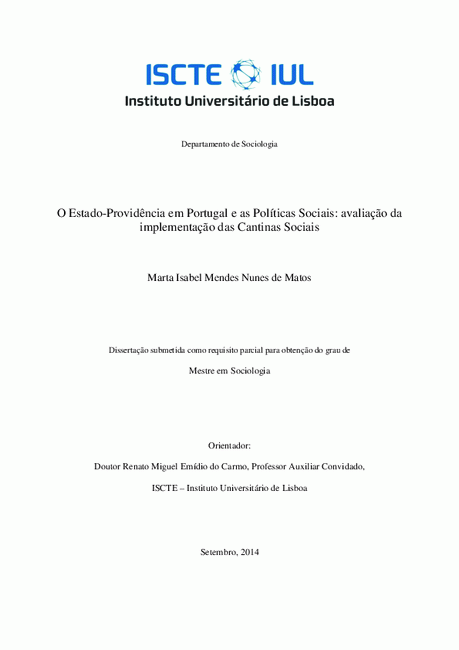 ISCTE IUL
Instituto Universitário de Lisboa

Departamento de Sociologia

O Estado-Providência em Portugal e as Políticas Sociais: avaliação da implementação das Cantinas Sociais

Marta Isabel Mendes Nunes de Matos

Dissertação submetida como requisito parcial para obtenção do grau de

Mestre em Sociologia

Orientador:

Doutor Renato Miguel Emídio do Carmo, Professor Auxiliar Convidado,

ISCTE – Instituto Universitário de Lisboa

Setembro, 2014